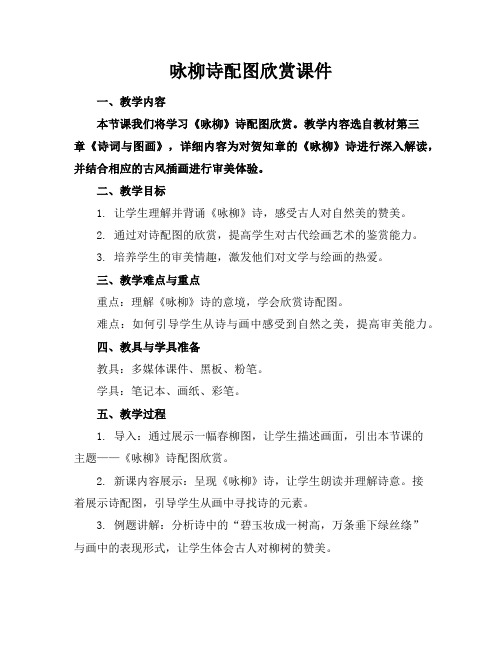 咏柳诗配图欣赏课件

一、教学内容

本节课我们将学习《咏柳》诗配图欣赏。教学内容选自教材第三章《诗词与图画》，详细内容为对贺知章的《咏柳》诗进行深入解读，并结合相应的古风插画进行审美体验。

二、教学目标

1. 让学生理解并背诵《咏柳》诗，感受古人对自然美的赞美。

2. 通过对诗配图的欣赏，提高学生对古代绘画艺术的鉴赏能力。

3. 培养学生的审美情趣，激发他们对文学与绘画的热爱。

三、教学难点与重点

重点：理解《咏柳》诗的意境，学会欣赏诗配图。

难点：如何引导学生从诗与画中感受到自然之美，提高审美能力。

四、教具与学具准备

教具：多媒体课件、黑板、粉笔。

学具：笔记本、画纸、彩笔。

五、教学过程

1. 导入：通过展示一幅春柳图，让学生描述画面，引出本节课的主题——《咏柳》诗配图欣赏。

2. 新课内容展示：呈现《咏柳》诗，让学生朗读并理解诗意。接着展示诗配图，引导学生从画中寻找诗的元素。

3. 例题讲解：分析诗中的“碧玉妆成一树高，万条垂下绿丝绦”与画中的表现形式，让学生体会古人对柳树的赞美。